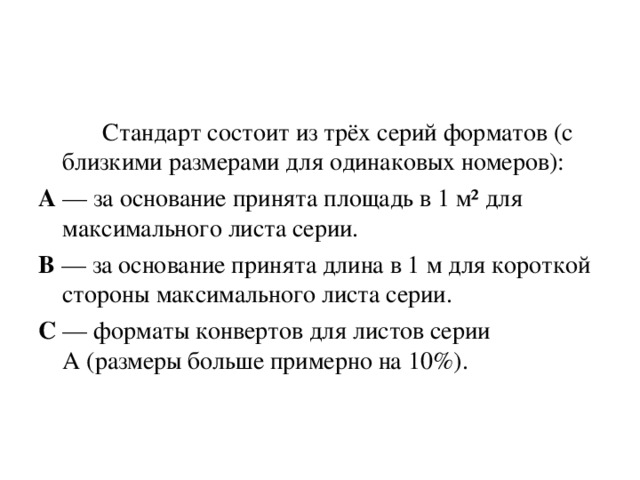 Стандарт состоит из трёх серий форматов (с близкими размерами для одинаковых номеров):

A — за основание принята площадь в 1 м² для максимального листа серии.

B — за основание принята длина в 1 м для короткой стороны максимального листа серии.

C — форматы конвертов для листов серии A (размеры больше примерно на 10%).